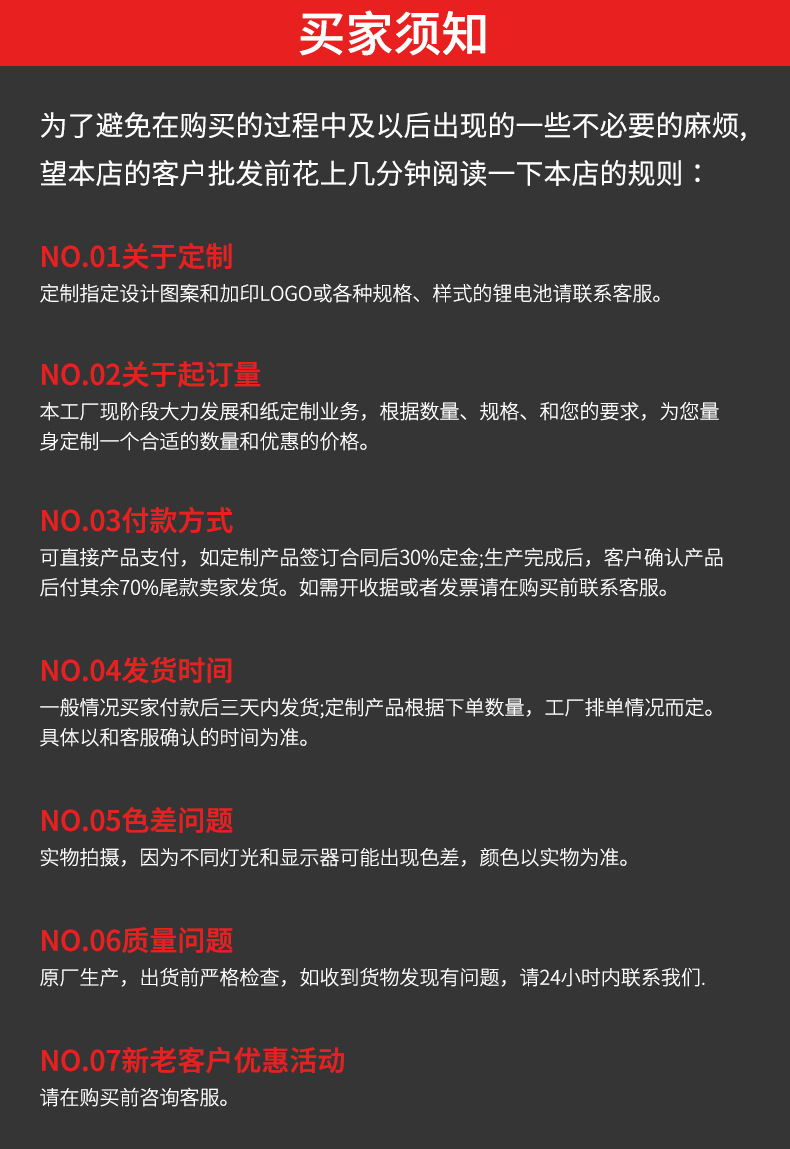 买家须知

为了避免在购买的过程中及以后出现的一些不必要的麻烦,望本店的客户批发前花上几分钟阅读一下本店的规则：

NO.01关于定制
定制指定设计图案和加印LOGO或各种规格、样式的锂电池请联系客服。

NO.02关于起订量
本工厂现阶段大力发展和纸定制业务，根据数量、规格、和您的要求，为您量身定制一个合适的数量和优惠的价格。

NO.03付款方式
可直接产品支付，如定制产品签订合同后30%定金;生产完成后，客户确认产品后付其余70%尾款卖家发货。如需开收据或者发票请在购买前联系客服。

NO.04发货时间
一般情况买家付款后三天内发货;定制产品根据下单数量，工厂排单情况而定。具体以和客服确认的时间为准。

NO.05色差问题
实物拍摄，因为不同灯光和显示器可能出现色差，颜色以实物为准。

NO.06质量问题
原厂生产，出货前严格检查，如收到货物发现有问题，请24小时内联系我们.

NO.07新老客户优惠活动
请在购买前咨询客服。